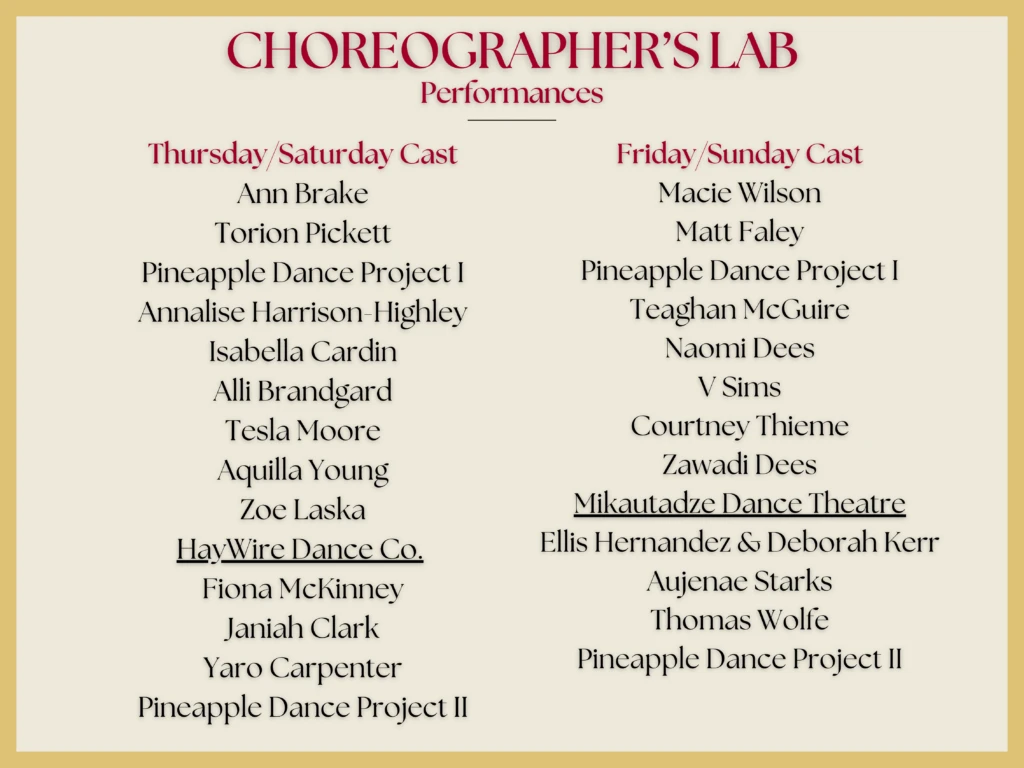 CHOREOGRAPHER'S LAB
Performances

Thursday/Saturday Cast
Ann Brake
Torion Pickett
Pineapple Dance Project I
Annalise Harrison-Highley
Isabella Cardin
Alli Brandgard
Tesla Moore
Aquilla Young
Zoe Laska
HayWire Dance Co.
Fiona McKinney
Janiah Clark
Yaro Carpenter
Pineapple Dance Project II

Friday/Sunday Cast
Macie Wilson
Matt Faley
Pineapple Dance Project I
Teaghan McGuire
Naomi Dees
V Sims
Courtney Thieme
Zawadi Dees
Mikautadze Dance Theatre
Ellis Hernandez & Deborah Kerr
Aujenae Starks
Thomas Wolfe
Pineapple Dance Project II